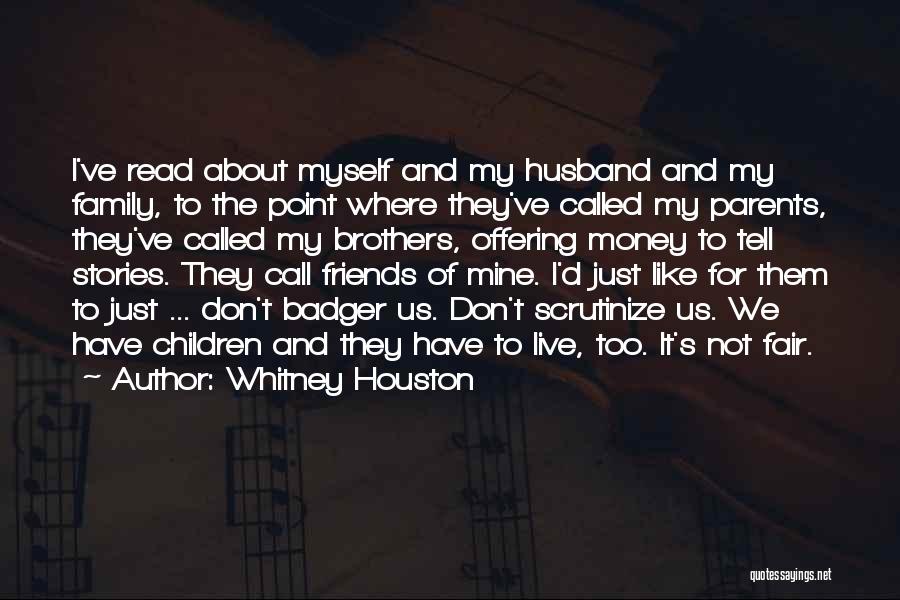 I've read about myself and my husband and my family, to the point where they've called my parents, they've called my brothers, offering money to tell stories. They call friends of mine. I'd just like for them to just ... don't badger us. Don't scrutinize us. We have children and they have to live, too. It's not fair.
- Author: Whitney Houston

quotessayings.net